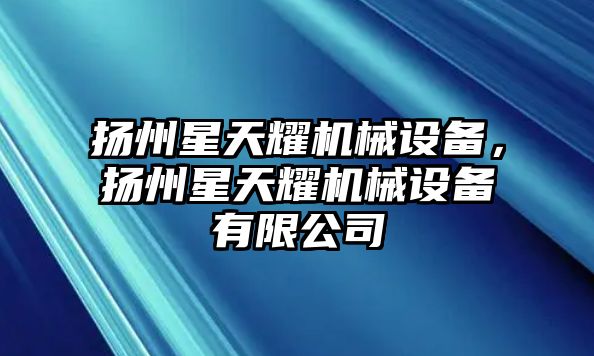 扬州星天耀机械设备，扬州星天耀机械设备有限公司